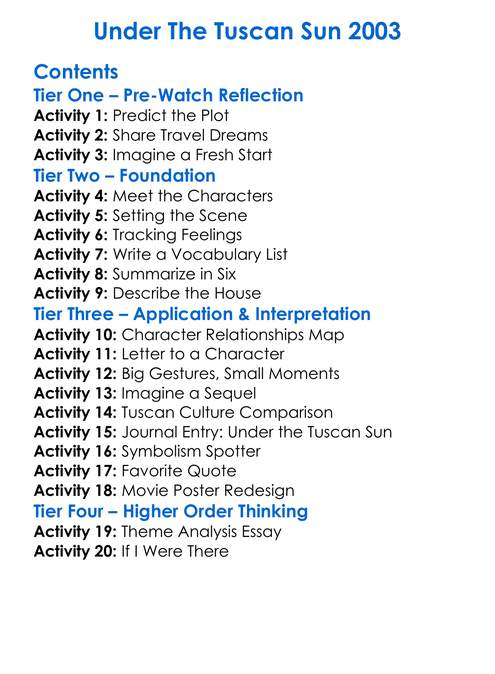 Under The Tuscan Sun 2003

Contents

Tier One – Pre-Watch Reflection
Activity 1: Predict the Plot
Activity 2: Share Travel Dreams
Activity 3: Imagine a Fresh Start

Tier Two – Foundation
Activity 4: Meet the Characters
Activity 5: Setting the Scene
Activity 6: Tracking Feelings
Activity 7: Write a Vocabulary List
Activity 8: Summarize in Six
Activity 9: Describe the House

Tier Three – Application & Interpretation
Activity 10: Character Relationships Map
Activity 11: Letter to a Character
Activity 12: Big Gestures, Small Moments
Activity 13: Imagine a Sequel
Activity 14: Tuscan Culture Comparison
Activity 15: Journal Entry: Under the Tuscan Sun
Activity 16: Symbolism Spotter
Activity 17: Favorite Quote
Activity 18: Movie Poster Redesign

Tier Four – Higher Order Thinking
Activity 19: Theme Analysis Essay
Activity 20: If I Were There